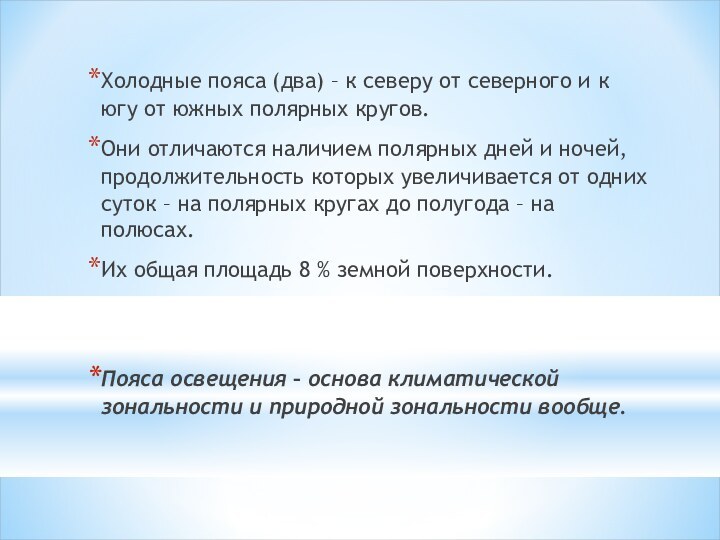 *Холодные пояса (два) – к северу от северного и к югу от южных полярных кругов.

*Они отличаются наличием полярных дней и ночей, продолжительность которых увеличивается от одних суток – на полярных кругах до полугода – на полюсах.

*Их общая площадь 8 % земной поверхности.

*Пояса освещения – основа климатической зональности и природной зональности вообще.